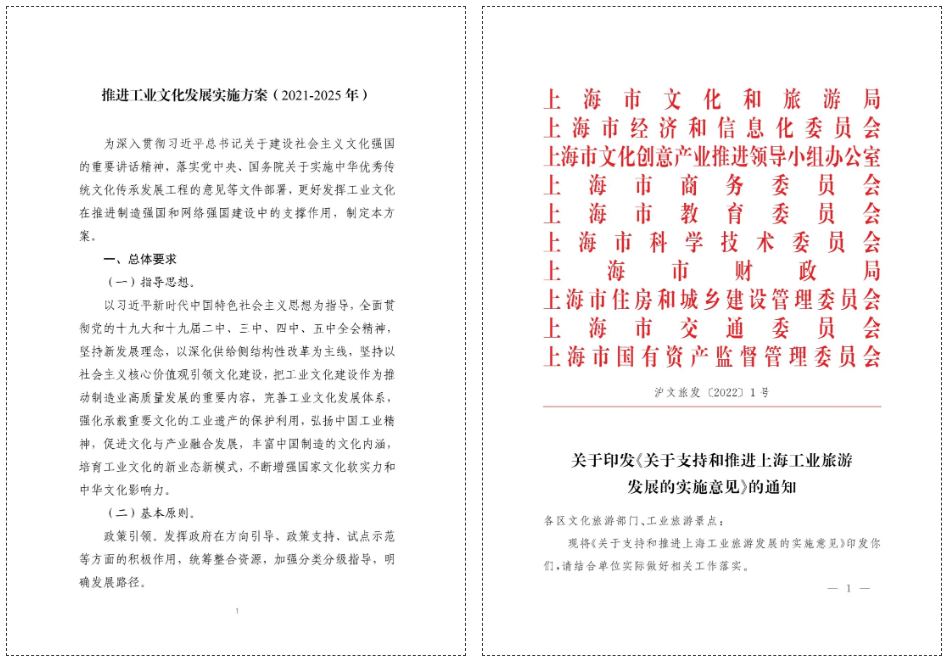 推进工业文化发展实施方案（2021-2025年）

为深入贯彻习近平总书记关于建设社会主义文化强国的重要讲话精神，落实党中央、国务院关于实施中华优秀传统文化传承发展工程的意见等文件部署，更好发挥工业文化在推进制造强国和网络强国建设中的支撑作用，制定本方案。

一、总体要求

（一）指导思想。

以习近平新时代中国特色社会主义思想为指导，全面贯彻党的十九大和十九届二中、三中、四中、五中全会精神，坚持新发展理念，以深化供给侧结构性改革为主线，坚持以社会主义核心价值观引领文化建设，把工业文化建设作为推动制造业高质量发展的重要内容，完善工业文化发展体系，强化承载重要文化的工业遗产的保护利用，弘扬中国工业精神，促进文化与产业融合发展，丰富中国制造的文化内涵，培育工业文化的新业态新模式，不断增强国家文化软实力和中华文化影响力。

（二）基本原则。

政策引领。发挥政府在方向引导、政策支持、试点示范等方面的积极作用，统筹整合资源，加强分类分级指导，明确发展路径。

1

上海市文化和旅游局
上海市经济和信息化委员会
上海市文化创意产业推进领导小组办公室
上海市商务委员会
上海市教育委员会
上海市科学技术委员会
上海市财政局
上海市住房和城乡建设管理委员会
上海市交通委员会
上海市国有资产监督管理委员会

沪文旅发〔2022〕1号

关于印发《关于支持和推进上海工业旅游发展的实施意见》的通知

各区文化旅游部门、工业旅游景点：

现将《关于支持和推进上海工业旅游发展的实施意见》印发你们，请结合单位实际做好相关工作落实。

— 1 —